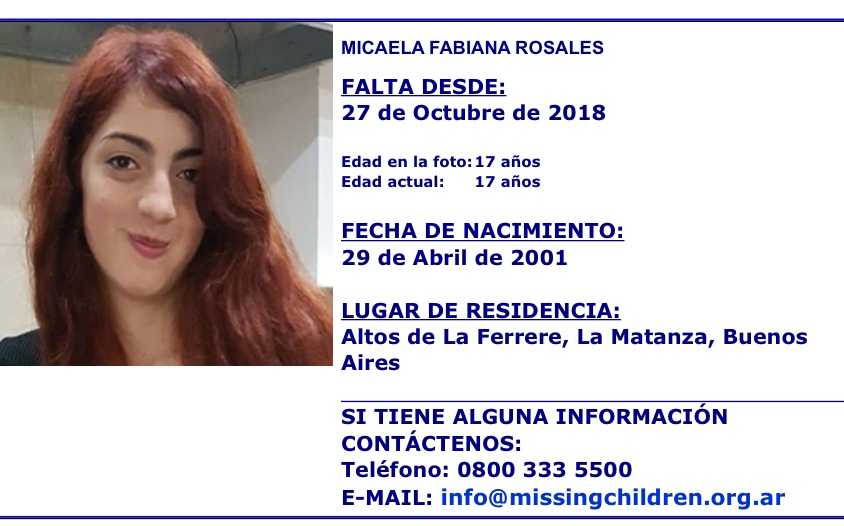 MICAELA FABIANA ROSALES

FALTA DESDE:
27 de Octubre de 2018

Edad en la foto: 17 años
Edad actual: 17 años

FECHA DE NACIMIENTO:
29 de Abril de 2001

LUGAR DE RESIDENCIA:
Altos de La Ferrere, La Matanza, Buenos Aires

SI TIENE ALGUNA INFORMACIÓN CONTÁCTENOS:
Teléfono: 0800 333 5500
E-MAIL: info@missingchildren.org.ar